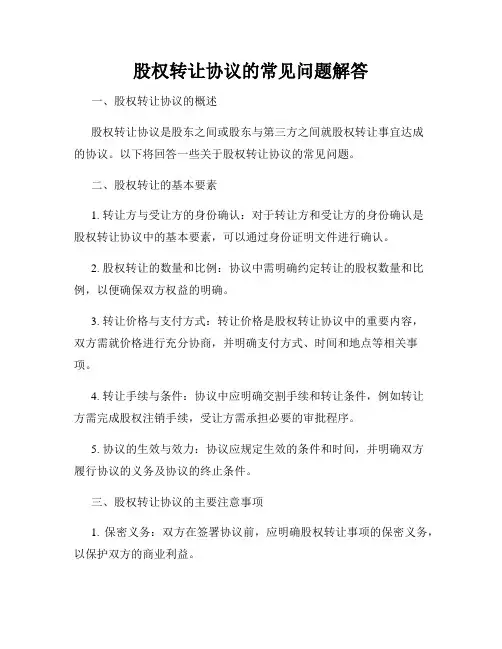 股权转让协议的常见问题解答

一、股权转让协议的概述

股权转让协议是股东之间或股东与第三方之间就股权转让事宜达成的协议。以下将回答一些关于股权转让协议的常见问题。

二、股权转让的基本要素

1. 转让方与受让方的身份确认：对于转让方和受让方的身份确认是股权转让协议中的基本要素，可以通过身份证明文件进行确认。

2. 股权转让的数量和比例：协议中需明确约定转让的股权数量和比例，以便确保双方权益的明确。

3. 转让价格与支付方式：转让价格是股权转让协议中的重要内容，双方需就价格进行充分协商，并明确支付方式、时间和地点等相关事项。

4. 转让手续与条件：协议中应明确交割手续和转让条件，例如转让方需完成股权注销手续，受让方需承担必要的审批程序。

5. 协议的生效与效力：协议应规定生效的条件和时间，并明确双方履行协议的义务及协议的终止条件。

三、股权转让协议的主要注意事项

1. 保密义务：双方在签署协议前，应明确股权转让事项的保密义务，以保护双方的商业利益。